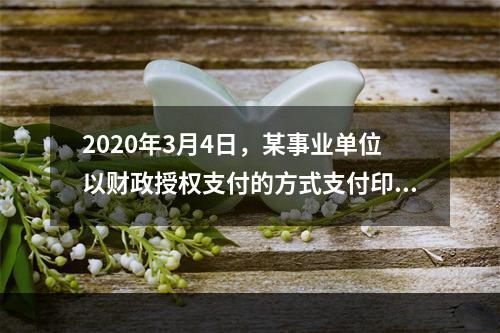 2020年3月4日，某事业单位以财政授权支付的方式支付印...